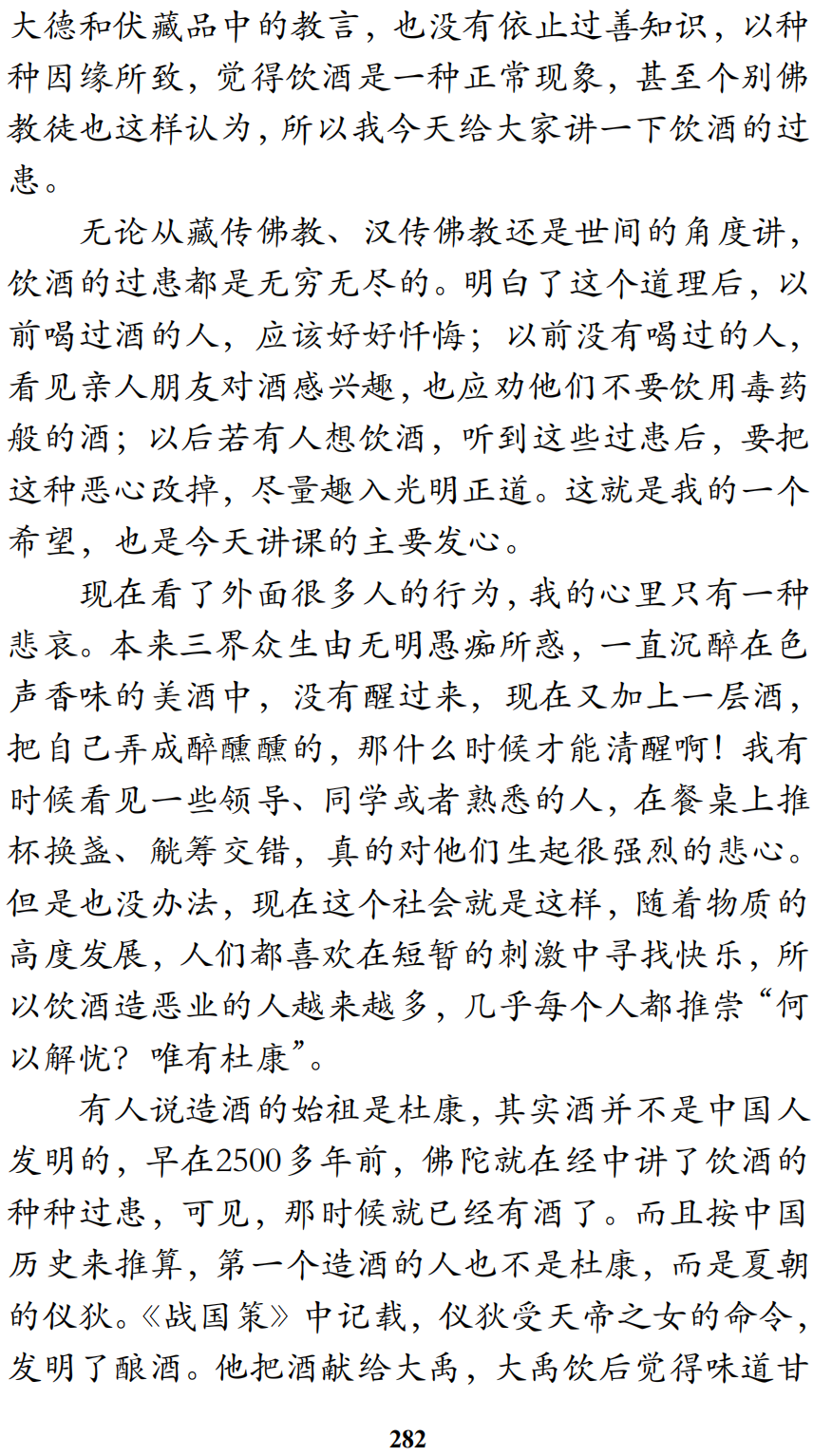 大德和伏藏品中的教言，也没有依止过善知识，以种种因缘所致，觉得饮酒是一种正常现象，甚至个别佛教徒也这样认为，所以我今天给大家讲一下饮酒的过患。

无论从藏传佛教、汉传佛教还是世间的角度讲，饮酒的过患都是无穷无尽的。明白了这个道理后，以前喝过酒的人，应该好好忏悔；以前没有喝过的人，看见亲人朋友对酒感兴趣，也应劝他们不要饮用毒药般的酒；以后若有人想饮酒，听到这些过患后，要把这种恶心改掉，尽量趣入光明正道。这就是我的一个希望，也是今天讲课的主要发心。

现在看了外面很多人的行为，我的心里只有一种悲哀。本来三界众生由无明愚痴所惑，一直沉醉在色声香味的美酒中，没有醒过来，现在又加上一层酒，把自己弄成醉醺醺的，那什么时候才能清醒啊！我有时候看见一些领导、同学或者熟悉的人，在餐桌上推杯换盏、觥筹交错，真的对他们生起很强烈的悲心。但是也没办法，现在这个社会就是这样，随着物质的高度发展，人们都喜欢在短暂的刺激中寻找快乐，所以饮酒造恶业的人越来越多，几乎每个人都推崇“何以解忧？唯有杜康”。

有人说造酒的始祖是杜康，其实酒并不是中国人发明的，早在2500多年前，佛陀就在经中讲了饮酒的种种过患，可见，那时候就已经有酒了。而且按中国历史来推算，第一个造酒的人也不是杜康，而是夏朝的仪狄。《战国策》中记载，仪狄受天帝之女的命令，发明了酿酒。他把酒献给大禹，大禹饮后觉得味道甘

282